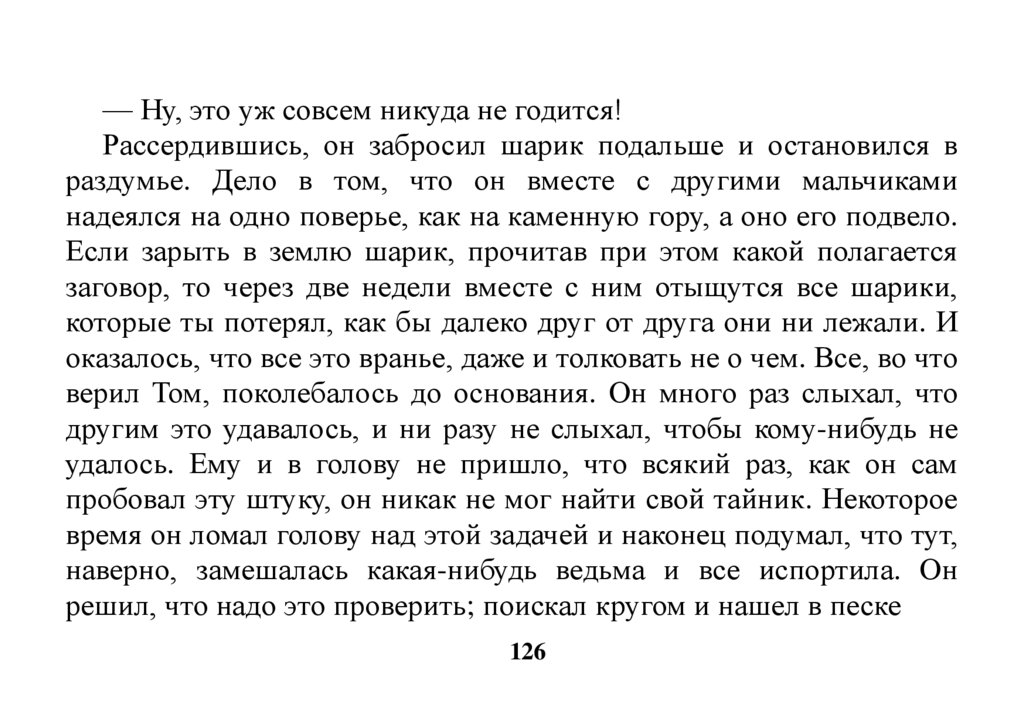 — Ну, это уж совсем никуда не годится!

Рассердившись, он забросил шарик подальше и остановился в раздумье. Дело в том, что он вместе с другими мальчиками надеялся на одно поверье, как на каменную гору, а оно его подвело. Если зарыть в землю шарик, прочитав при этом какой полагается заговор, то через две недели вместе с ним отыщутся все шарики, которые ты потерял, как бы далеко друг от друга они ни лежали. И оказалось, что все это вранье, даже и толковать не о чем. Все, во что верил Том, поколебалось до основания. Он много раз слыхал, что другим это удавалось, и ни разу не слыхал, чтобы кому-нибудь не удалось. Ему и в голову не пришло, что всякий раз, как он сам пробовал эту штуку, он никак не мог найти свой тайник. Некоторое время он ломал голову над этой задачей и наконец подумал, что тут, наверно, замешалась какая-нибудь ведьма и все испортила. Он решил, что надо это проверить; поискал кругом и нашел в песке

126